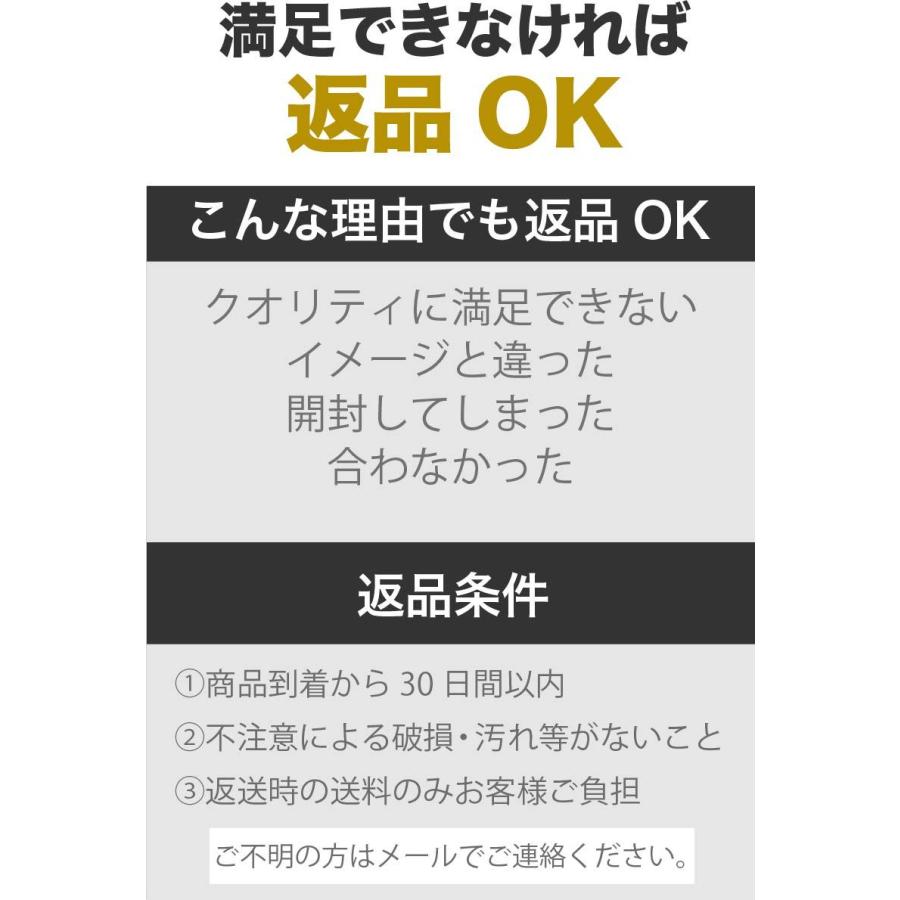 満足できなければ
返品 OK

こんな理由でも返品 OK

クオリティに満足できない
イメージと違った
開封してしまった
合わなかった

返品条件

①商品到着から 30 日間以内
②不注意による破損・汚れ等がないこと
③返送時の送料のみお客様ご負担

ご不明の方はメールでご連絡ください。